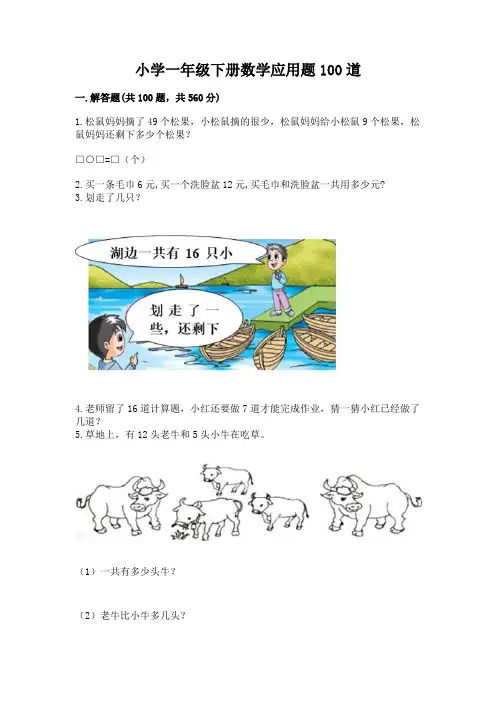 小学一年级下册数学应用题100道

一.解答题(共100题，共560分)

1.松鼠妈妈摘了49个松果，小松鼠摘的很少，松鼠妈妈给小松鼠9个松果，松鼠妈妈还剩下多少个松果？

□○□=□（个）

2.买一条毛巾6元,买一个洗脸盆12元,买毛巾和洗脸盆一共用多少元?
3.划走了几只？

湖边一共有16只小

划走了一些，还剩下

4.老师留了16道计算题，小红还要做7道才能完成作业，猜一猜小红已经做了几道？
5.草地上，有12头老牛和5头小牛在吃草。

（1）一共有多少头牛？

（2）老牛比小牛多几头？